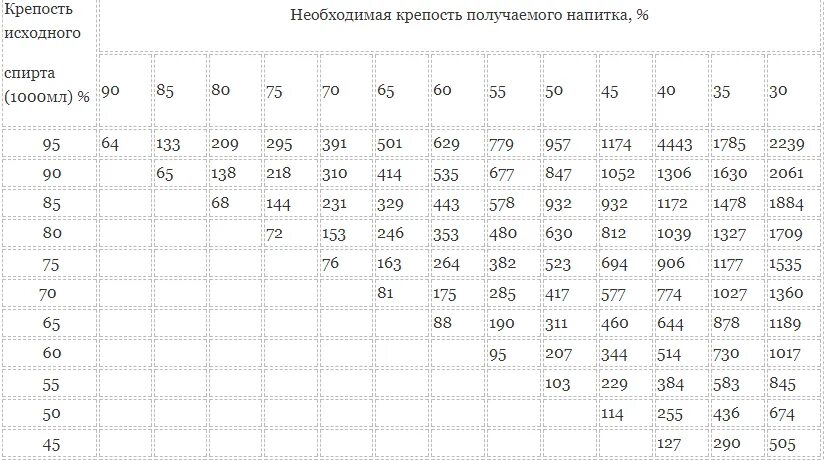 | Крепость исходного спирта (1000мл) % | Необходимая крепость получаемого напитка, % | | | | | | | | | | | | |
|---|---|---|---|---|---|---|---|---|---|---|---|---|---|
| | 90 | 85 | 80 | 75 | 70 | 65 | 60 | 55 | 50 | 45 | 40 | 35 | 30 |
| 95 | 64 | 133 | 209 | 295 | 391 | 501 | 629 | 779 | 957 | 1174 | 4443 | 1785 | 2239 |
| 90 | | 65 | 138 | 218 | 310 | 414 | 535 | 677 | 847 | 1052 | 1306 | 1630 | 2061 |
| 85 | | | 68 | 144 | 231 | 329 | 443 | 578 | 932 | 932 | 1172 | 1478 | 1884 |
| 80 | | | | 72 | 153 | 246 | 353 | 480 | 630 | 812 | 1039 | 1327 | 1709 |
| 75 | | | | | 76 | 163 | 264 | 382 | 523 | 694 | 906 | 1177 | 1535 |
| 70 | | | | | | 81 | 175 | 285 | 417 | 577 | 774 | 1027 | 1360 |
| 65 | | | | | | | 88 | 190 | 311 | 460 | 644 | 878 | 1189 |
| 60 | | | | | | | | 95 | 207 | 344 | 514 | 730 | 1017 |
| 55 | | | | | | | | | 103 | 229 | 384 | 583 | 845 |
| 50 | | | | | | | | | | 114 | 255 | 436 | 674 |
| 45 | | | | | | | | | | | 127 | 290 | 505 |